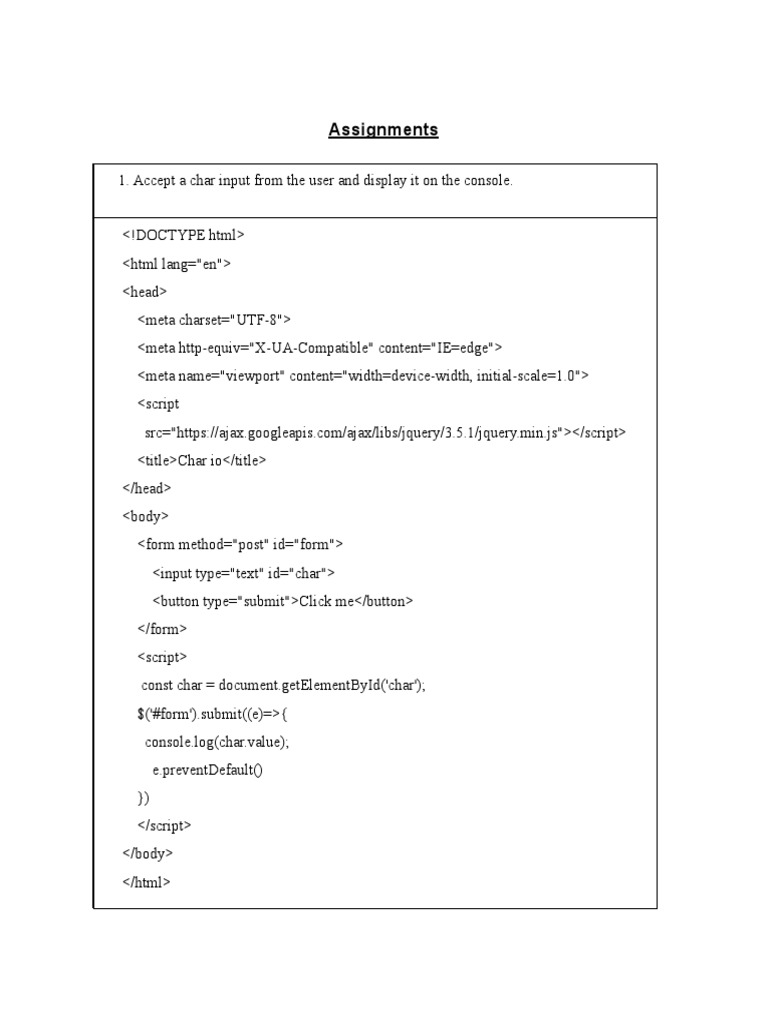 Assignments

1. Accept a char input from the user and display it on the console.

<!DOCTYPE html>
<html lang="en">
<head>
<meta charset="UTF-8">
<meta http-equiv="X-UA-Compatible" content="IE=edge">
<meta name="viewport" content="width=device-width, initial-scale=1.0">
<script
src="https://ajax.googleapis.com/ajax/libs/jquery/3.5.1/jquery.min.js"></script>
<title>Char io</title>
</head>
<body>
<form method="post" id="form">
<input type="text" id="char">
<button type="submit">Click me</button>
</form>
<script>
const char = document.getElementById('char');
$('#form').submit((e)=>{
console.log(char.value);
e.preventDefault()
})
</script>
</body>
</html>